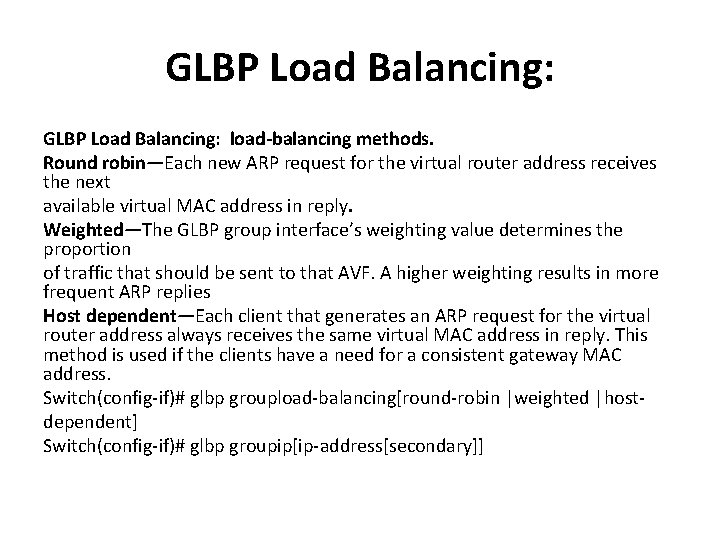 GLBP Load Balancing:

GLBP Load Balancing: load-balancing methods.

Round robin—Each new ARP request for the virtual router address receives the next

available virtual MAC address in reply.

Weighted—The GLBP group interface's weighting value determines the proportion

of traffic that should be sent to that AVF. A higher weighting results in more frequent ARP replies

Host dependent—Each client that generates an ARP request for the virtual router address always receives the same virtual MAC address in reply. This method is used if the clients have a need for a consistent gateway MAC address.

Switch(config-if)# glbp groupload-balancing[round-robin |weighted |host-dependent]

Switch(config-if)# glbp groupip[ip-address[secondary]]